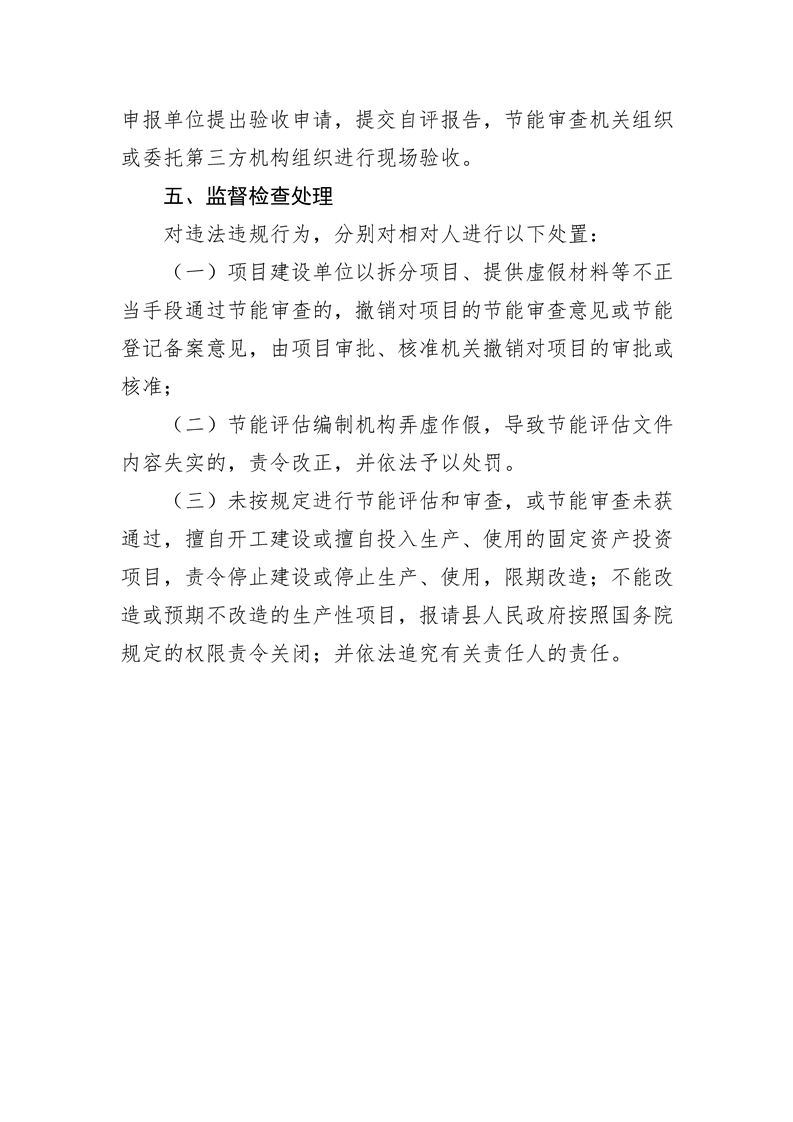 申报单位提出验收申请，提交自评报告，节能审查机关组织或委托第三方机构组织进行现场验收。

五、监督检查处理

对违法违规行为，分别对相对人进行以下处置：

（一）项目建设单位以拆分项目、提供虚假材料等不正当手段通过节能审查的，撤销对项目的节能审查意见或节能登记备案意见，由项目审批、核准机关撤销对项目的审批或核准；

（二）节能评估编制机构弄虚作假，导致节能评估文件内容失实的，责令改正，并依法予以处罚。

（三）未按规定进行节能评估和审查，或节能审查未获通过，擅自开工建设或擅自投入生产、使用的固定资产投资项目，责令停止建设或停止生产、使用，限期改造；不能改造或预期不改造的生产性项目，报请县人民政府按照国务院规定的权限责令关闭；并依法追究有关责任人的责任。